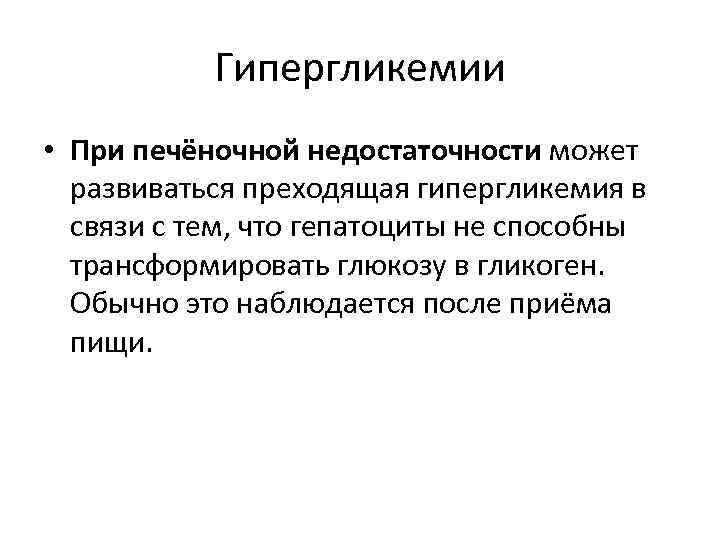 Гипергликемии

• При печёночной недостаточности может развиваться преходящая гипергликемия в связи с тем, что гепатоциты не способны трансформировать глюкозу в гликоген. Обычно это наблюдается после приёма пищи.